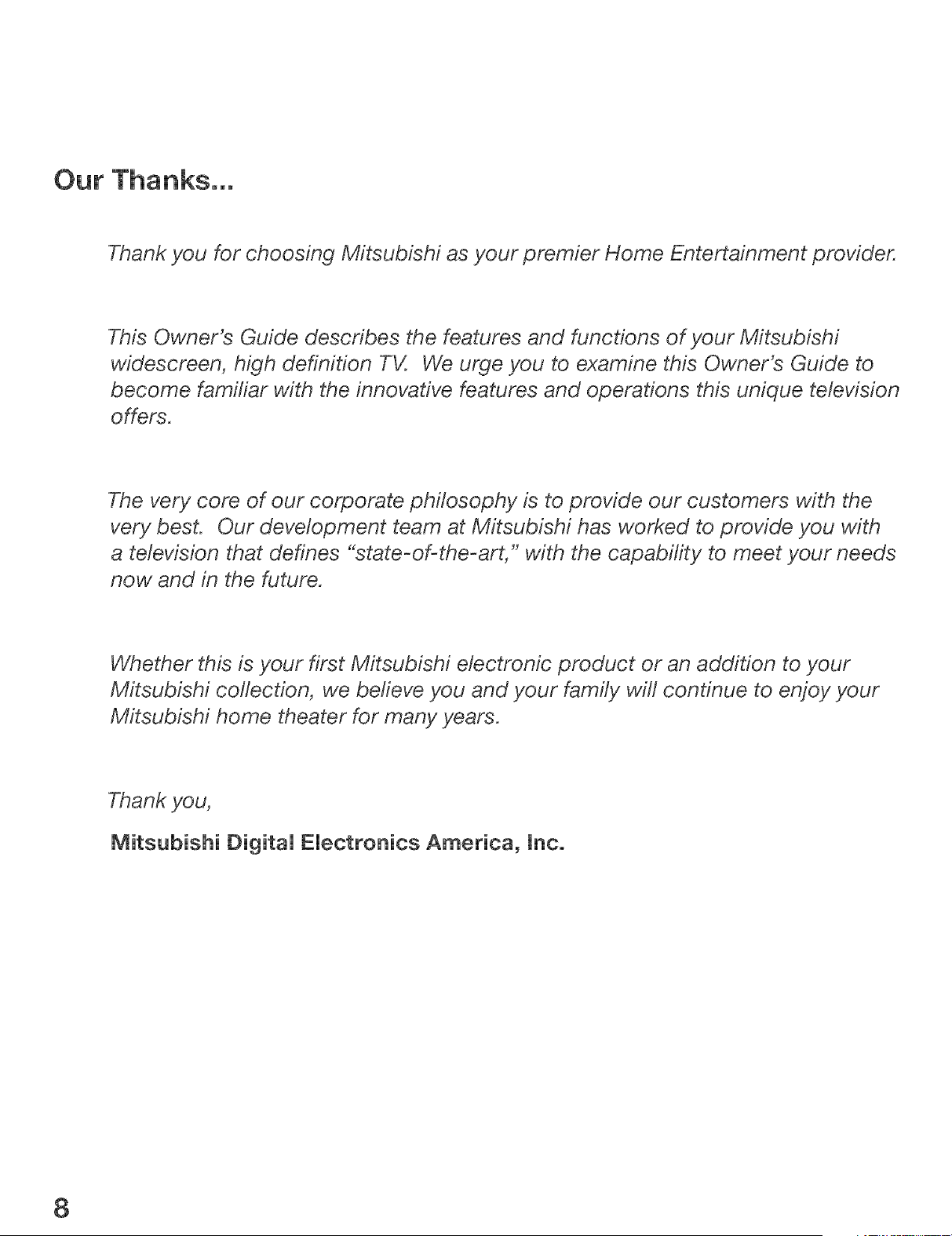 Our Thanks...

Thank you for choosing Mitsubishi as your premier Home Entertainment provider.

This Owner's Guide describes the features and functions of your Mitsubishi widescreen, high definition TV. We urge you to examine this Owner's Guide to become familiar with the innovative features and operations this unique television offers.

The very core of our corporate philosophy is to provide our customers with the very best. Our development team at Mitsubishi has worked to provide you with a television that defines "state-of-the-art," with the capability to meet your needs now and in the future.

Whether this is your first Mitsubishi electronic product or an addition to your Mitsubishi collection, we believe you and your family will continue to enjoy your Mitsubishi home theater for many years.

Thank you,

Mitsubishi Digital Electronics America, Inc.

8